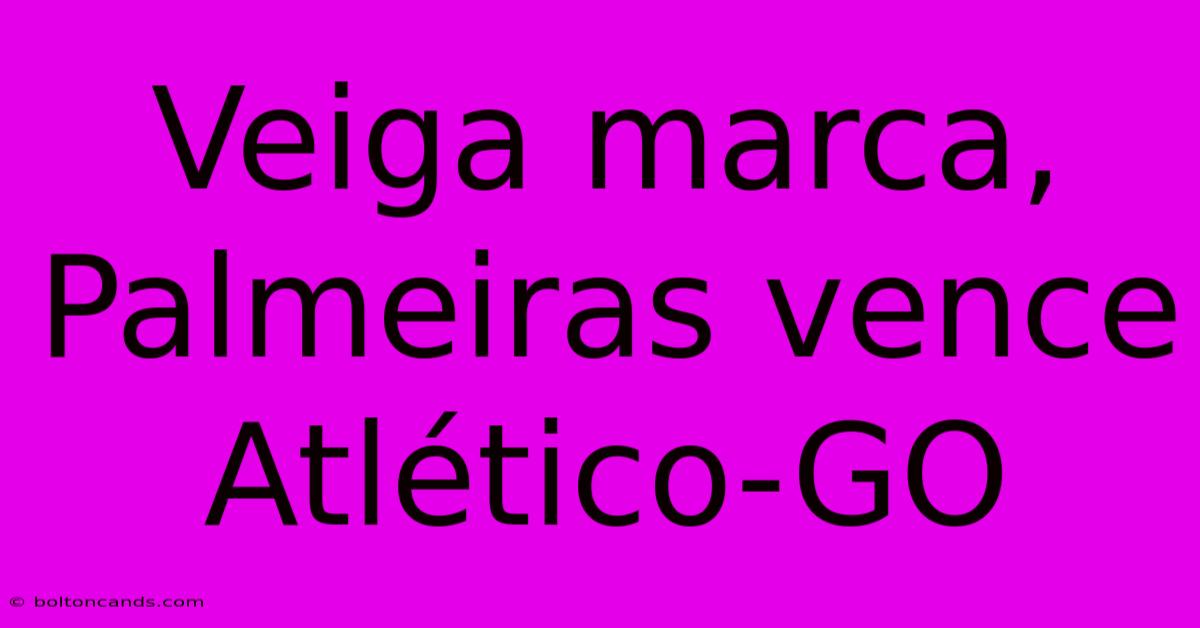 Veiga marca, Palmeiras vence Atlético-GO

© boltoncands.com